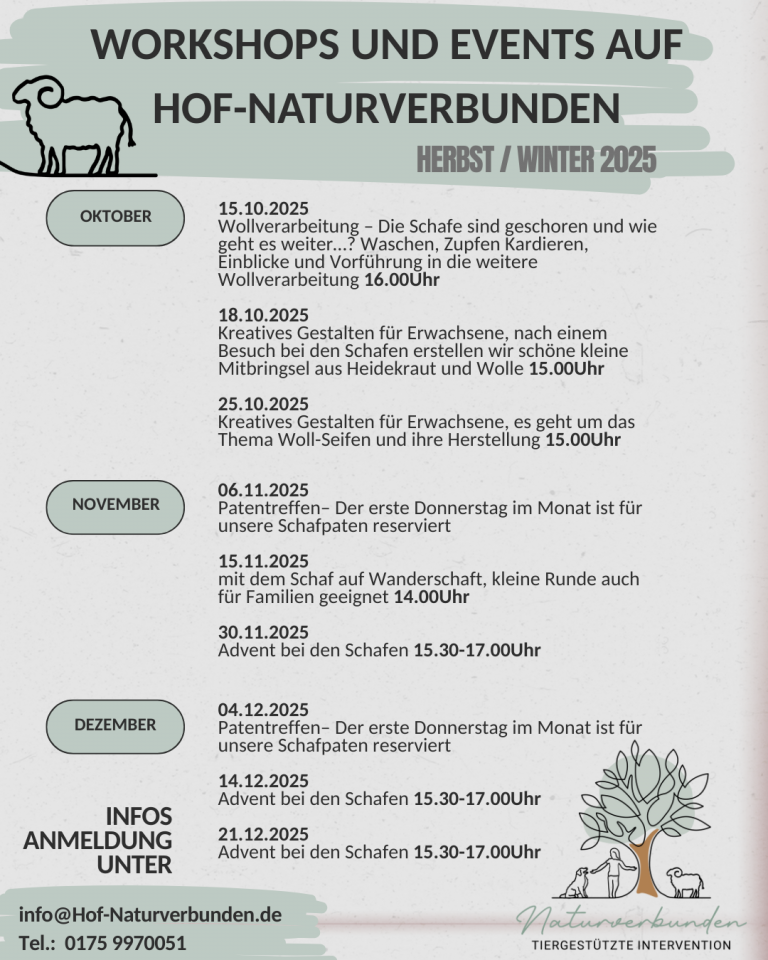 WORKSHOPS UND EVENTS AUF HOF-NATURVERBUNDEN

HERBST / WINTER 2025

OKTOBER

15.10.2025
Wollverarbeitung – Die Schafe sind geschoren und wie geht es weiter…? Waschen, Zupfen Kardieren, Einblicke und Vorführung in die weitere Wollverarbeitung 16.00Uhr

18.10.2025
Kreatives Gestalten für Erwachsene, nach einem Besuch bei den Schafen erstellen wir schöne kleine Mitbringsel aus Heidekraut und Wolle 15.00Uhr

25.10.2025
Kreatives Gestalten für Erwachsene, es geht um das Thema Woll-Seifen und ihre Herstellung 15.00Uhr

NOVEMBER

06.11.2025
Patentreffen– Der erste Donnerstag im Monat ist für unsere Schafpaten reserviert

15.11.2025
mit dem Schaf auf Wanderschaft, kleine Runde auch für Familien geeignet 14.00Uhr

30.11.2025
Advent bei den Schafen 15.30-17.00Uhr

DEZEMBER

04.12.2025
Patentreffen– Der erste Donnerstag im Monat ist für unsere Schafpaten reserviert

14.12.2025
Advent bei den Schafen 15.30-17.00Uhr

21.12.2025
Advent bei den Schafen 15.30-17.00Uhr

INFOS ANMELDUNG UNTER

info@Hof-Naturverbunden.de
Tel.: 0175 9970051

Naturverbunden
TIERGESTÜTZTE INTERVENTION